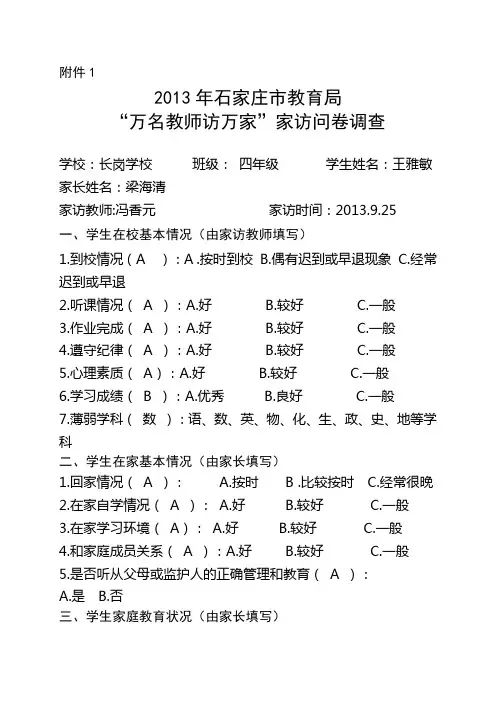 附件 1

2013 年石家庄市教育局
“万名教师访万家”家访问卷调查

学校：长岗学校　　班级：　四年级　　学生姓名：王雅敏
家长姓名：梁海清
家访教师:冯香元　　家访时间：2013.9.25

一、学生在校基本情况（由家访教师填写）
1.到校情况（ A ）：A .按时到校 B.偶有迟到或早退现象 C.经常迟到或早退
2.听课情况（ A ）：A.好　B.较好　C.一般
3.作业完成（ A ）：A.好　B.较好　C.一般
4.遵守纪律（ A ）：A.好　B.较好　C.一般
5.心理素质（ A ）：A.好　B.较好　C.一般
6.学习成绩（ B ）：A.优秀　B.良好　C.一般
7.薄弱学科（ 数 ）：语、数、英、物、化、生、政、史、地等学科
二、学生在家基本情况（由家长填写）
1.回家情况（ A ）：　A.按时　B .比较按时　C.经常很晚
2.在家自学情况（ A ）： A.好　B.较好　C.一般
3.在家学习环境（ A）： A.好　B.较好　C.一般
4.和家庭成员关系（ A ）：A.好　B.较好　C.一般
5.是否听从父母或监护人的正确管理和教育（ A ）：
A.是　B.否
三、学生家庭教育状况（由家长填写）